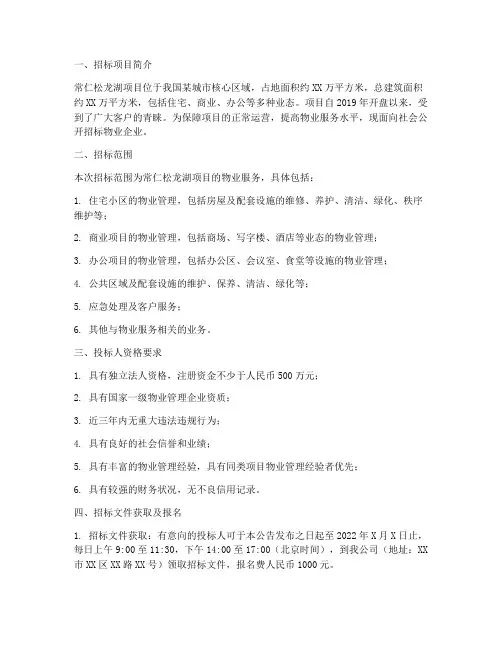 一、招标项目简介

常仁松龙湖项目位于我国某城市核心区域，占地面积约 XX 万平方米，总建筑面积约 XX 万平方米，包括住宅、商业、办公等多种业态。项目自 2019 年开盘以来，受到了广大客户的青睐。为保障项目的正常运营，提高物业服务水平，现面向社会公开招标物业企业。

二、招标范围

本次招标范围为常仁松龙湖项目的物业服务，具体包括：

1. 住宅小区的物业管理，包括房屋及配套设施的维修、养护、清洁、绿化、秩序维护等；

2. 商业项目的物业管理，包括商场、写字楼、酒店等业态的物业管理；

3. 办公项目的物业管理，包括办公区、会议室、食堂等设施的物业管理；

4. 公共区域及配套设施的维护、保养、清洁、绿化等；

5. 应急处理及客户服务；

6. 其他与物业服务相关的业务。

三、投标人资格要求

1. 具有独立法人资格，注册资金不少于人民币 500 万元；

2. 具有国家一级物业管理企业资质；

3. 近三年内无重大违法违规行为；

4. 具有良好的社会信誉和业绩；

5. 具有丰富的物业管理经验，具有同类项目物业管理经验者优先；

6. 具有较强的财务状况，无不良信用记录。

四、招标文件获取及报名

1. 招标文件获取：有意向的投标人可于本公告发布之日起至 2022 年 X 月 X 日止，每日上午 9:00 至 11:30，下午 14:00 至 17:00（北京时间），到我公司（地址：XX 市 XX 区 XX 路 XX 号）领取招标文件，报名费人民币 1000 元。